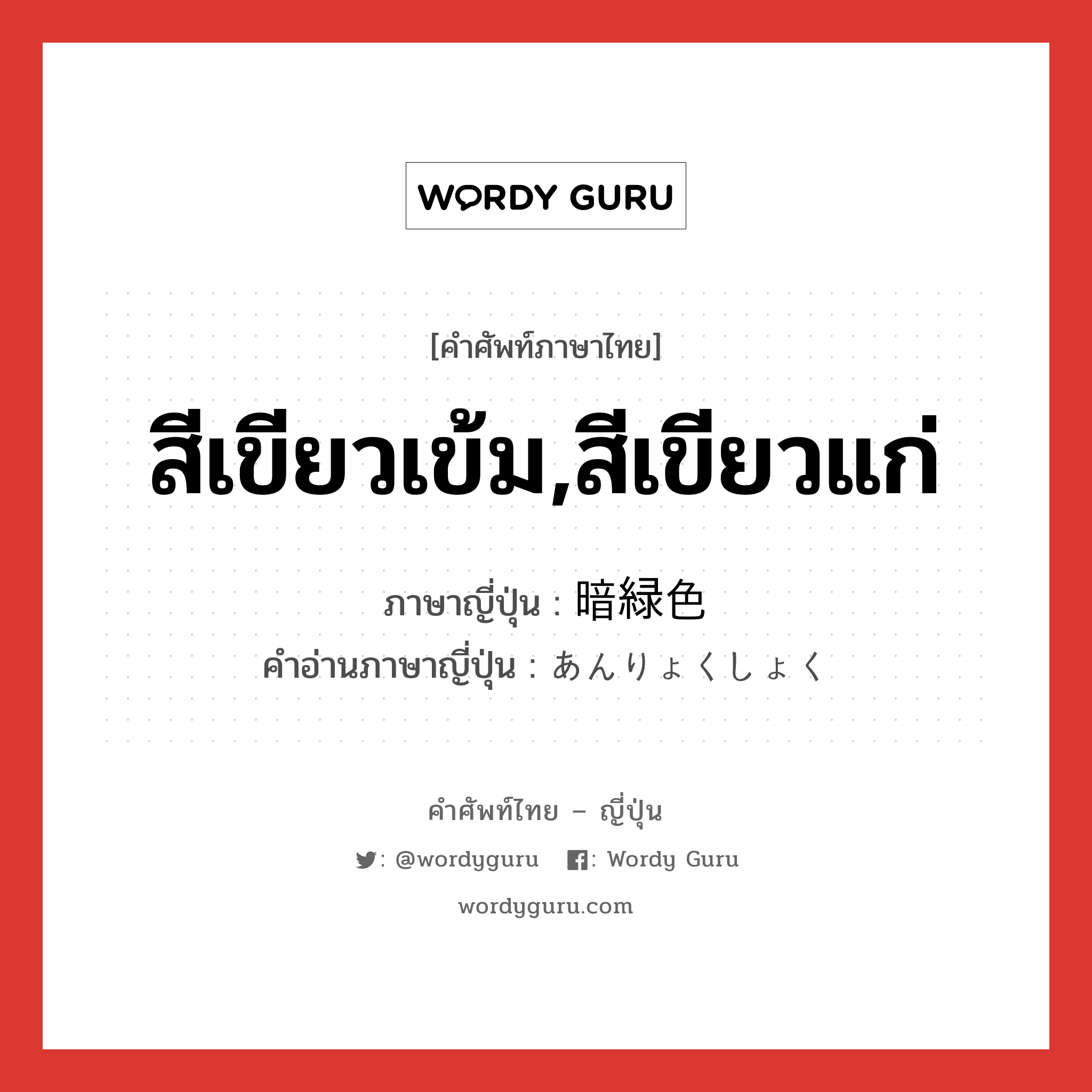 WORDY GURU

[คำศัพท์ภาษาไทย]

สีเขียวเข้ม,สีเขียวแก่

ภาษาญี่ปุ่น : 暗緑色
คำอ่านภาษาญี่ปุ่น : あんりょくしょく

คำศัพท์ไทย – ญี่ปุ่น

: @wordyguru : Wordy Guru

wordyguru.com